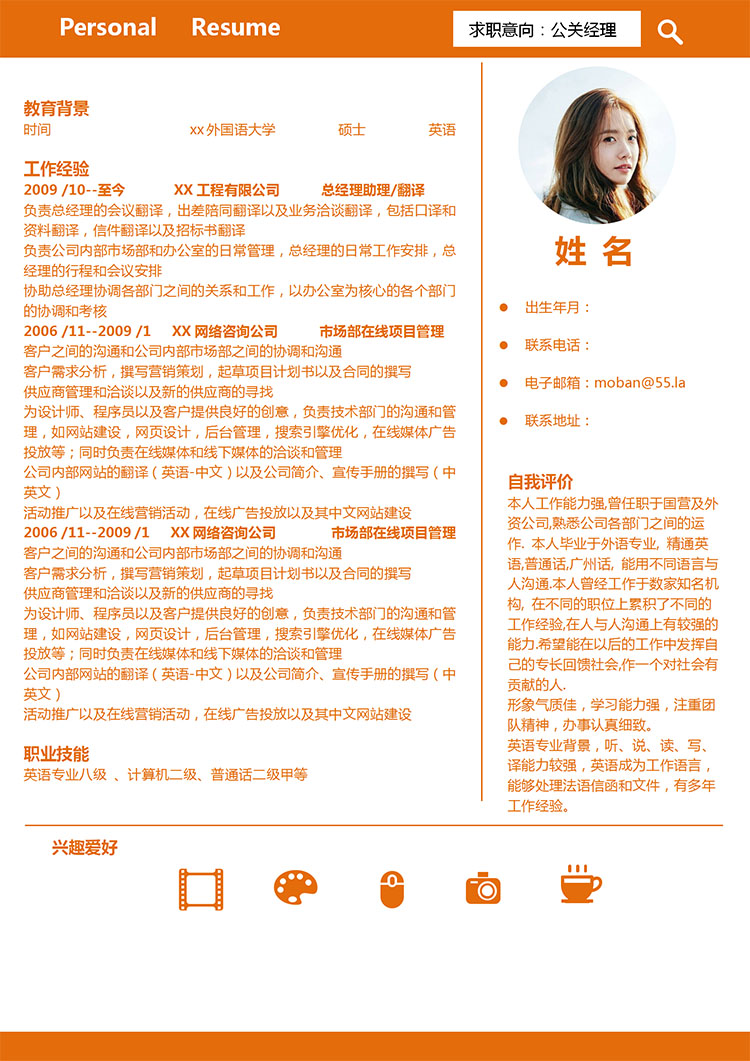 Personal Resume

求职意向：公关经理

教育背景
时间 xx外国语大学 硕士 英语

工作经验
2009 /10--至今 XX 工程有限公司 总经理助理/翻译
负责总经理的会议翻译，出差陪同翻译以及业务洽谈翻译，包括口译和资料翻译，信件翻译以及招标书翻译
负责公司内部市场部和办公室的日常管理，总经理的日常工作安排，总经理的行程和会议安排
协助总经理协调各部门之间的关系和工作，以办公室为核心的各个部门的协调和考核
2006 /11--2009 /1 XX 网络咨询公司 市场部在线项目管理
客户之间的沟通和公司内部市场部之间的协调和沟通
客户需求分析，撰写营销策划，起草项目计划书以及合同的撰写
供应商管理和洽谈以及新的供应商的寻找
为设计师、程序员以及客户提供良好的创意，负责技术部门的沟通和管理，如网站建设，网页设计，后台管理，搜索引擎优化，在线媒体广告投放等；同时负责在线媒体和线下媒体的洽谈和管理
公司内部网站的翻译（英语-中文）以及公司简介、宣传手册的撰写（中英文）
活动推广以及在线营销活动，在线广告投放以及其中文网站建设
2006 /11--2009 /1 XX 网络咨询公司 市场部在线项目管理
客户之间的沟通和公司内部市场部之间的协调和沟通
客户需求分析，撰写营销策划，起草项目计划书以及合同的撰写
供应商管理和洽谈以及新的供应商的寻找
为设计师、程序员以及客户提供良好的创意，负责技术部门的沟通和管理，如网站建设，网页设计，后台管理，搜索引擎优化，在线媒体广告投放等；同时负责在线媒体和线下媒体的洽谈和管理
公司内部网站的翻译（英语-中文）以及公司简介、宣传手册的撰写（中英文）
活动推广以及在线营销活动，在线广告投放以及其中文网站建设

职业技能
英语专业八级 、计算机二级、普通话二级甲等

姓 名
出生年月：
联系电话：
电子邮箱：moban@55.la
联系地址：

自我评价
本人工作能力强,曾任职于国营及外资公司,熟悉公司各部门之间的运作. 本人毕业于外语专业, 精通英语,普通话,广州话, 能用不同语言与人沟通.本人曾经工作于数家知名机构, 在不同的职位上累积了不同的工作经验,在人与人沟通上有较强的能力.希望能在以后的工作中发挥自己的专长回馈社会,作一个对社会有贡献的人.
形象气质佳，学习能力强，注重团队精神，办事认真细致。
英语专业背景，听、说、读、写、译能力较强，英语成为工作语言，能够处理法语信函和文件，有多年工作经验。

兴趣爱好